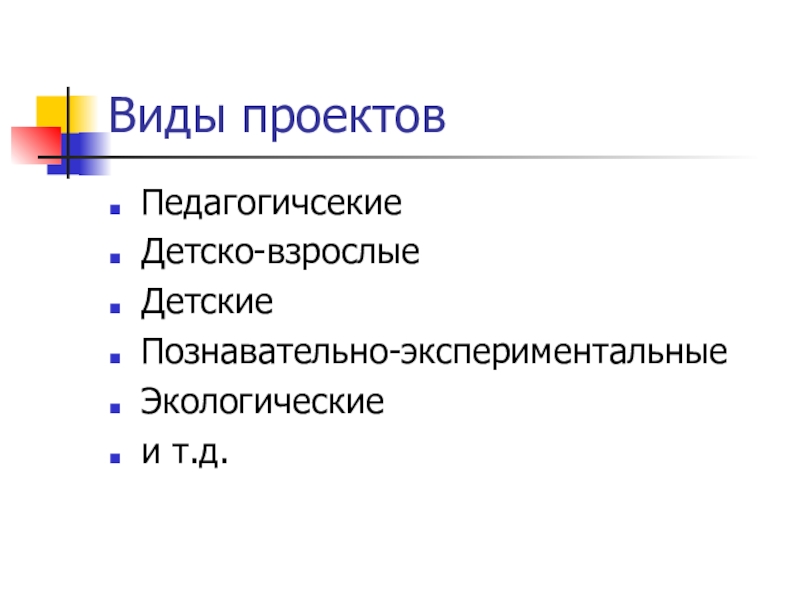 Виды проектов

• Педагогичсекие
• Детско-взрослые
• Детские
• Познавательно-экспериментальные
• Экологические
• и т.д.